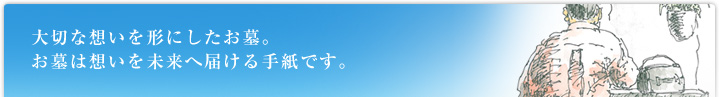 大切な想いを形にしたお墓。
お墓は想いを未来へ届ける手紙です。